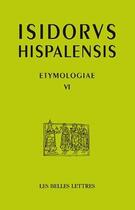 ISIDORVS HISPALENSIS

ETYMOLOGIAE

VI

LES BELLES LETTRES